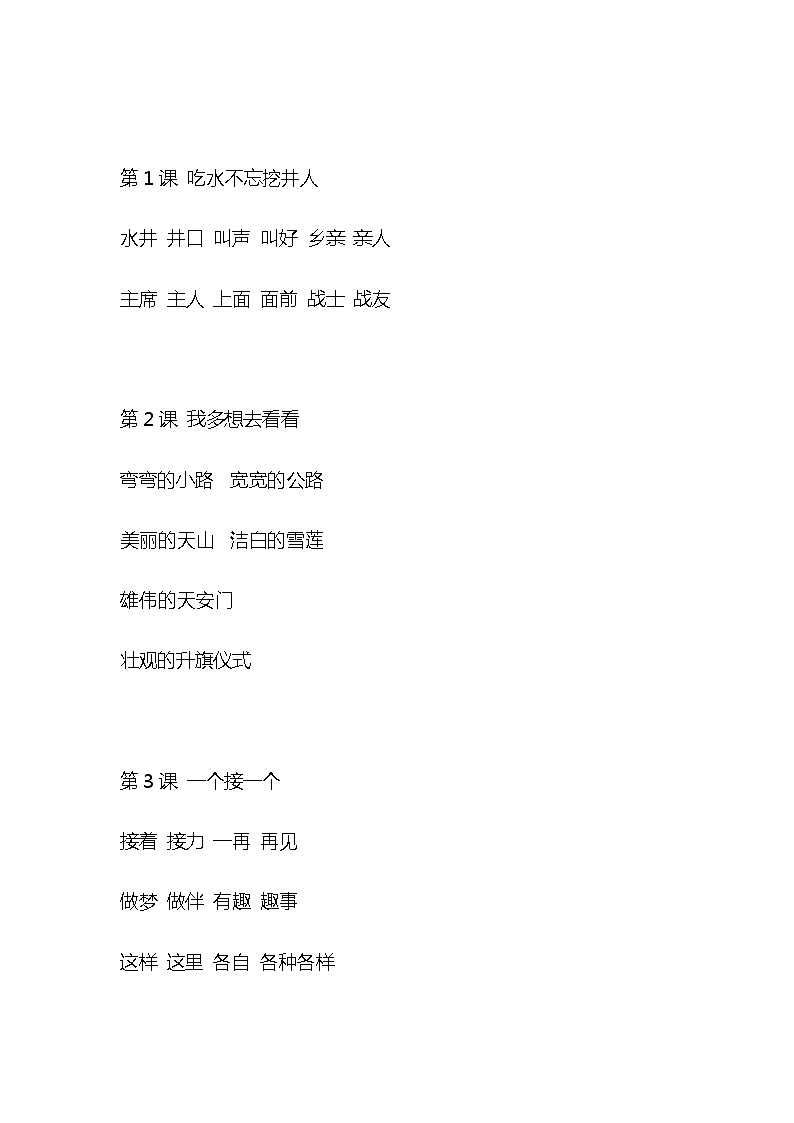 第 1 课 吃水不忘挖井人

水井 井口 叫声 叫好 乡亲 亲人

主席 主人 上面 面前 战士 战友

第 2 课 我多想去看看

弯弯的小路 宽宽的公路

美丽的天山 洁白的雪莲

雄伟的天安门

壮观的升旗仪式

第 3 课 一个接一个

接着 接力 一再 再见

做梦 做伴 有趣 趣事

这样 这里 各自 各种各样